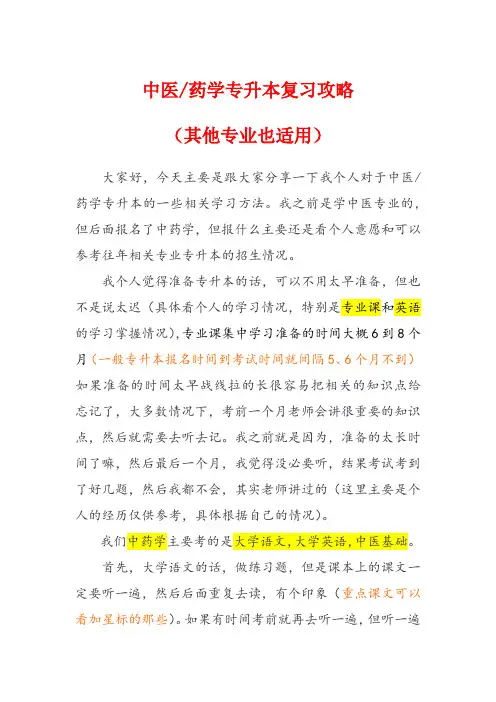 中医/药学专升本复习攻略

（其他专业也适用）

大家好，今天主要是跟大家分享一下我个人对于中医/药学专升本的一些相关学习方法。我之前是学中医专业的，但后面报名了中药学，但报什么主要还是看个人意愿和可以参考往年相关专业专升本的招生情况。

我个人觉得准备专升本的话，可以不用太早准备，但也不是说太迟（具体看个人的学习情况，特别是专业课和英语的学习掌握情况），专业课集中学习准备的时间大概6到8个月（一般专升本报名时间到考试时间就间隔5、6个月不到）如果准备的时间太早战线拉的长很容易把相关的知识点给忘记了，大多数情况下，考前一个月老师会讲很重要的知识点，然后就需要去听去记。我之前就是因为，准备的太长时间了嘛，然后最后一个月，我觉得没必要听，结果考试考到了好几题，然后我都不会，其实老师讲过的（这里主要是个人的经历仅供参考，具体根据自己的情况）。

我们中药学主要考的是大学语文，大学英语，中医基础。

首先，大学语文的话，做练习题，但是课本上的课文一定要听一遍，然后后面重复去读，有个印象（重点课文可以看加星标的那些）。如果有时间考前就再去听一遍，但听一遍